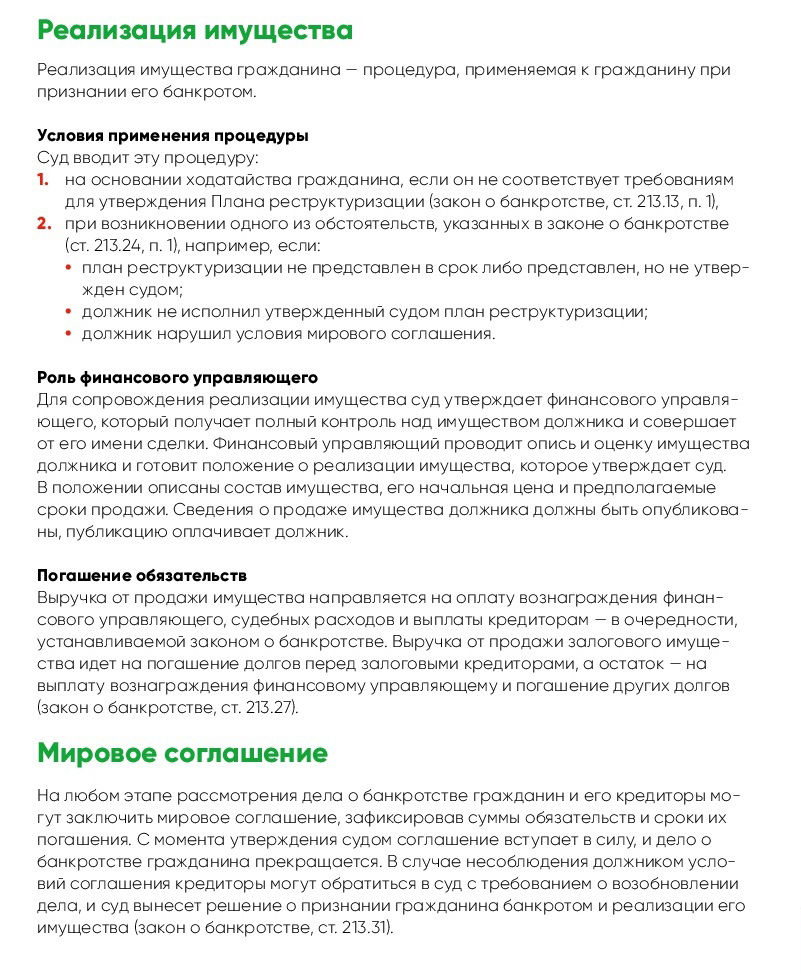 Реализация имущества

Реализация имущества гражданина — процедура, применяемая к гражданину при признании его банкротом.

Условия применения процедуры
Суд вводит эту процедуру:
1. на основании ходатайства гражданина, если он не соответствует требованиям для утверждения Плана реструктуризации (закон о банкротстве, ст. 213.13, п. 1),
2. при возникновении одного из обстоятельств, указанных в законе о банкротстве (ст. 213.24, п. 1), например, если:
• план реструктуризации не представлен в срок либо представлен, но не утвержден судом;
• должник не исполнил утвержденный судом план реструктуризации;
• должник нарушил условия мирового соглашения.

Роль финансового управляющего
Для сопровождения реализации имущества суд утверждает финансового управляющего, который получает полный контроль над имуществом должника и совершает от его имени сделки. Финансовый управляющий проводит опись и оценку имущества должника и готовит положение о реализации имущества, которое утверждает суд. В положении описаны состав имущества, его начальная цена и предполагаемые сроки продажи. Сведения о продаже имущества должника должны быть опубликованы, публикацию оплачивает должник.

Погашение обязательств
Выручка от продажи имущества направляется на оплату вознаграждения финансового управляющего, судебных расходов и выплаты кредиторам — в очередности, устанавливаемой законом о банкротстве. Выручка от продажи залогового имущества идет на погашение долгов перед залоговыми кредиторами, а остаток — на выплату вознаграждения финансовому управляющему и погашение других долгов (закон о банкротстве, ст. 213.27).

Мировое соглашение

На любом этапе рассмотрения дела о банкротстве гражданин и его кредиторы могут заключить мировое соглашение, зафиксировав суммы обязательств и сроки их погашения. С момента утверждения судом соглашение вступает в силу, и дело о банкротстве гражданина прекращается. В случае несоблюдения должником условий соглашения кредиторы могут обратиться в суд с требованием о возобновлении дела, и суд вынесет решение о признании гражданина банкротом и реализации его имущества (закон о банкротстве, ст. 213.31).